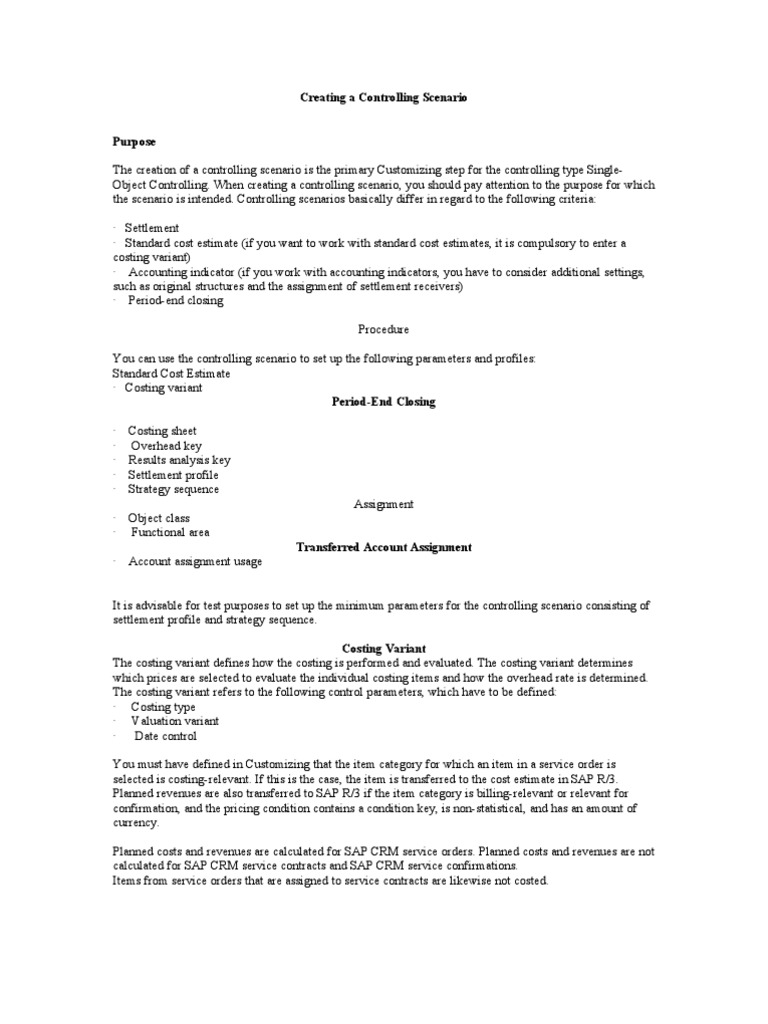 Creating a Controlling Scenario

Purpose

The creation of a controlling scenario is the primary Customizing step for the controlling type Single-Object Controlling. When creating a controlling scenario, you should pay attention to the purpose for which the scenario is intended. Controlling scenarios basically differ in regard to the following criteria:

· Settlement
· Standard cost estimate (if you want to work with standard cost estimates, it is compulsory to enter a costing variant)
· Accounting indicator (if you work with accounting indicators, you have to consider additional settings, such as original structures and the assignment of settlement receivers)
· Period-end closing

Procedure

You can use the controlling scenario to set up the following parameters and profiles:
Standard Cost Estimate
· Costing variant

Period-End Closing

· Costing sheet
· Overhead key
· Results analysis key
· Settlement profile
· Strategy sequence

Assignment

· Object class
· Functional area

Transferred Account Assignment

· Account assignment usage

It is advisable for test purposes to set up the minimum parameters for the controlling scenario consisting of settlement profile and strategy sequence.

Costing Variant

The costing variant defines how the costing is performed and evaluated. The costing variant determines which prices are selected to evaluate the individual costing items and how the overhead rate is determined. The costing variant refers to the following control parameters, which have to be defined:
· Costing type
· Valuation variant
· Date control

You must have defined in Customizing that the item category for which an item in a service order is selected is costing-relevant. If this is the case, the item is transferred to the cost estimate in SAP R/3. Planned revenues are also transferred to SAP R/3 if the item category is billing-relevant or relevant for confirmation, and the pricing condition contains a condition key, is non-statistical, and has an amount of currency.

Planned costs and revenues are calculated for SAP CRM service orders. Planned costs and revenues are not calculated for SAP CRM service contracts and SAP CRM service confirmations.
Items from service orders that are assigned to service contracts are likewise not costed.